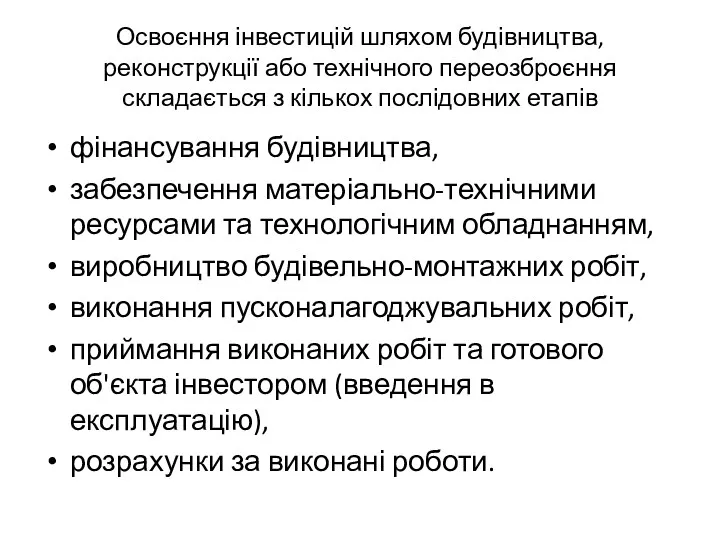 Освоєння інвестицій шляхом будівництва, реконструкції або технічного переозброєння складається з кількох послідовних етапів

• фінансування будівництва,
• забезпечення матеріально-технічними ресурсами та технологічним обладнанням,
• виробництво будівельно-монтажних робіт,
• виконання пусконалагоджувальних робіт,
• приймання виконаних робіт та готового об'єкта інвестором (введення в експлуатацію),
• розрахунки за виконані роботи.